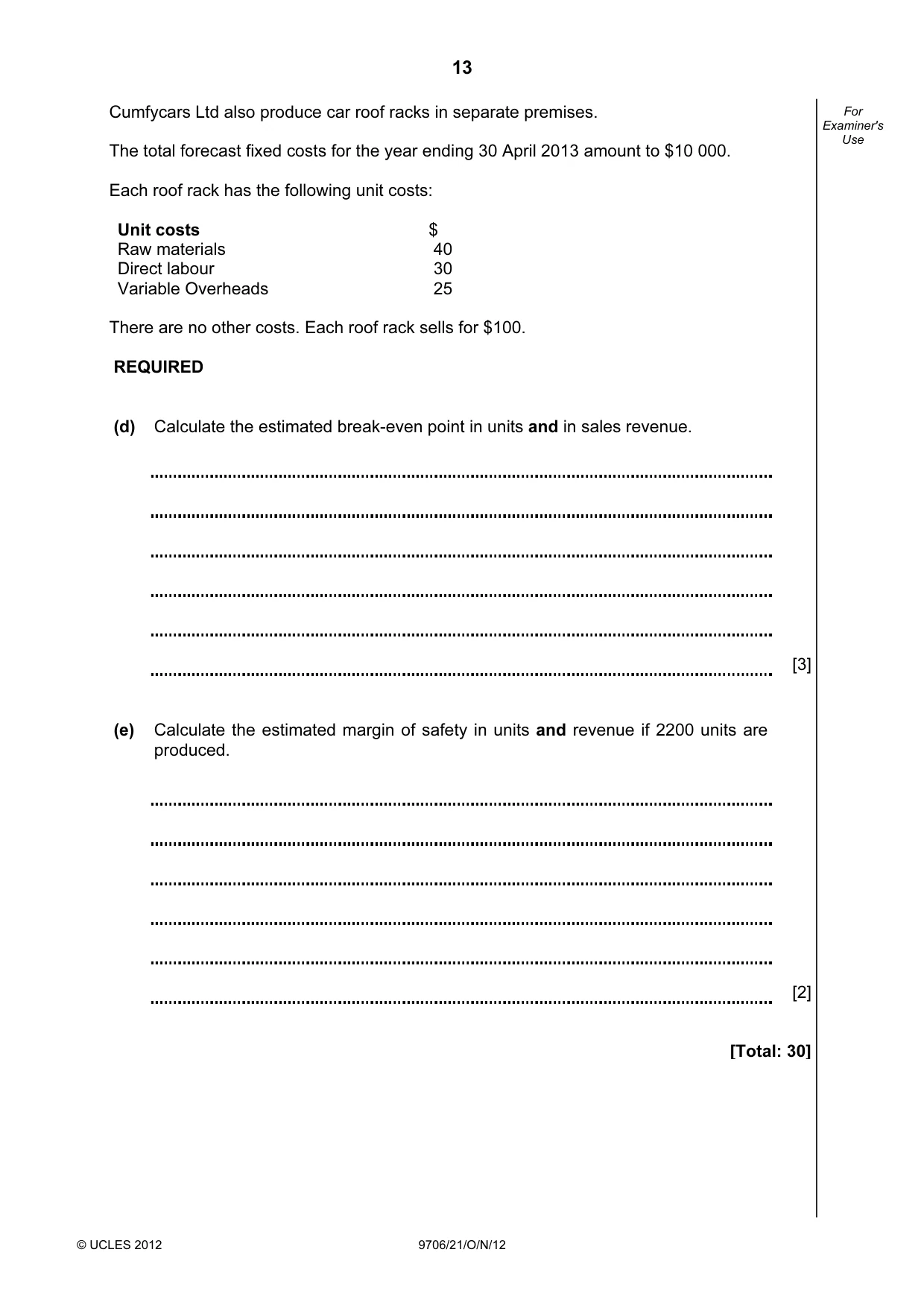 13

For Examiner's Use

Cumfycars Ltd also produce car roof racks in separate premises.

The total forecast fixed costs for the year ending 30 April 2013 amount to $10 000.

Each roof rack has the following unit costs:

| Unit costs | $ |
|---|---|
| Raw materials | 40 |
| Direct labour | 30 |
| Variable Overheads | 25 |

There are no other costs. Each roof rack sells for $100.

REQUIRED

(d) Calculate the estimated break-even point in units and in sales revenue.

____

____

____

____

____

____ [3]

(e) Calculate the estimated margin of safety in units and revenue if 2200 units are produced.

____

____

____

____

____

____ [2]

[Total: 30]

© UCLES 2012 9706/21/O/N/12